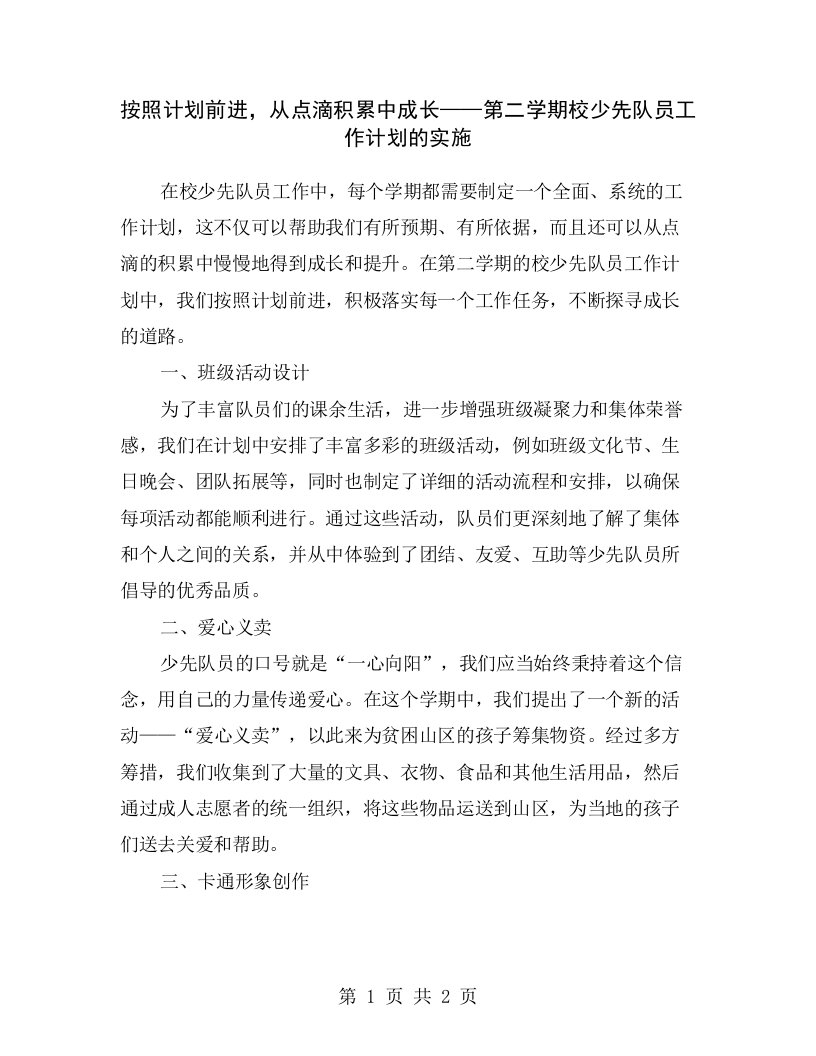 按照计划前进，从点滴积累中成长——第二学期校少先队员工作计划的实施

在校少先队员工作中，每个学期都需要制定一个全面、系统的工作计划，这不仅可以帮助我们有所预期、有所依据，而且还可以从点滴的积累中慢慢地得到成长和提升。在第二学期的校少先队员工作计划中，我们按照计划前进，积极落实每一个工作任务，不断探寻成长的道路。

一、班级活动设计

为了丰富队员们的课余生活，进一步增强班级凝聚力和集体荣誉感，我们在计划中安排了丰富多彩的班级活动，例如班级文化节、生日晚会、团队拓展等，同时也制定了详细的活动流程和安排，以确保每项活动都能顺利进行。通过这些活动，队员们更深刻地了解了集体和个人之间的关系，并从中体验到了团结、友爱、互助等少先队员所倡导的优秀品质。

二、爱心义卖

少先队员的口号就是“一心向阳”，我们应当始终秉持着这个信念，用自己的力量传递爱心。在这个学期中，我们提出了一个新的活动——“爱心义卖”，以此来为贫困山区的孩子筹集物资。经过多方筹措，我们收集到了大量的文具、衣物、食品和其他生活用品，然后通过成人志愿者的统一组织，将这些物品运送到山区，为当地的孩子们送去关爱和帮助。

三、卡通形象创作

第 1 页 共 2 页